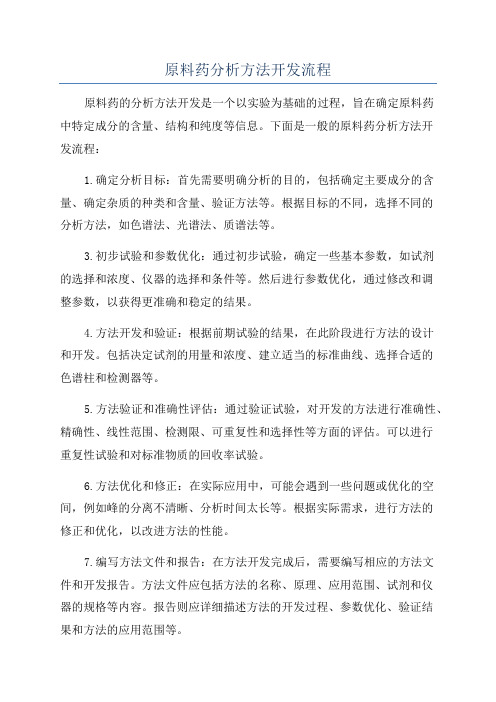 原料药分析方法开发流程

原料药的分析方法开发是一个以实验为基础的过程，旨在确定原料药中特定成分的含量、结构和纯度等信息。下面是一般的原料药分析方法开发流程：

1.确定分析目标：首先需要明确分析的目的，包括确定主要成分的含量、确定杂质的种类和含量、验证方法等。根据目标的不同，选择不同的分析方法，如色谱法、光谱法、质谱法等。

3.初步试验和参数优化：通过初步试验，确定一些基本参数，如试剂的选择和浓度、仪器的选择和条件等。然后进行参数优化，通过修改和调整参数，以获得更准确和稳定的结果。

4.方法开发和验证：根据前期试验的结果，在此阶段进行方法的设计和开发。包括决定试剂的用量和浓度、建立适当的标准曲线、选择合适的色谱柱和检测器等。

5.方法验证和准确性评估：通过验证试验，对开发的方法进行准确性、精确性、线性范围、检测限、可重复性和选择性等方面的评估。可以进行重复性试验和对标准物质的回收率试验。

6.方法优化和修正：在实际应用中，可能会遇到一些问题或优化的空间，例如峰的分离不清晰、分析时间太长等。根据实际需求，进行方法的修正和优化，以改进方法的性能。

7.编写方法文件和报告：在方法开发完成后，需要编写相应的方法文件和开发报告。方法文件应包括方法的名称、原理、应用范围、试剂和仪器的规格等内容。报告则应详细描述方法的开发过程、参数优化、验证结果和方法的应用范围等。